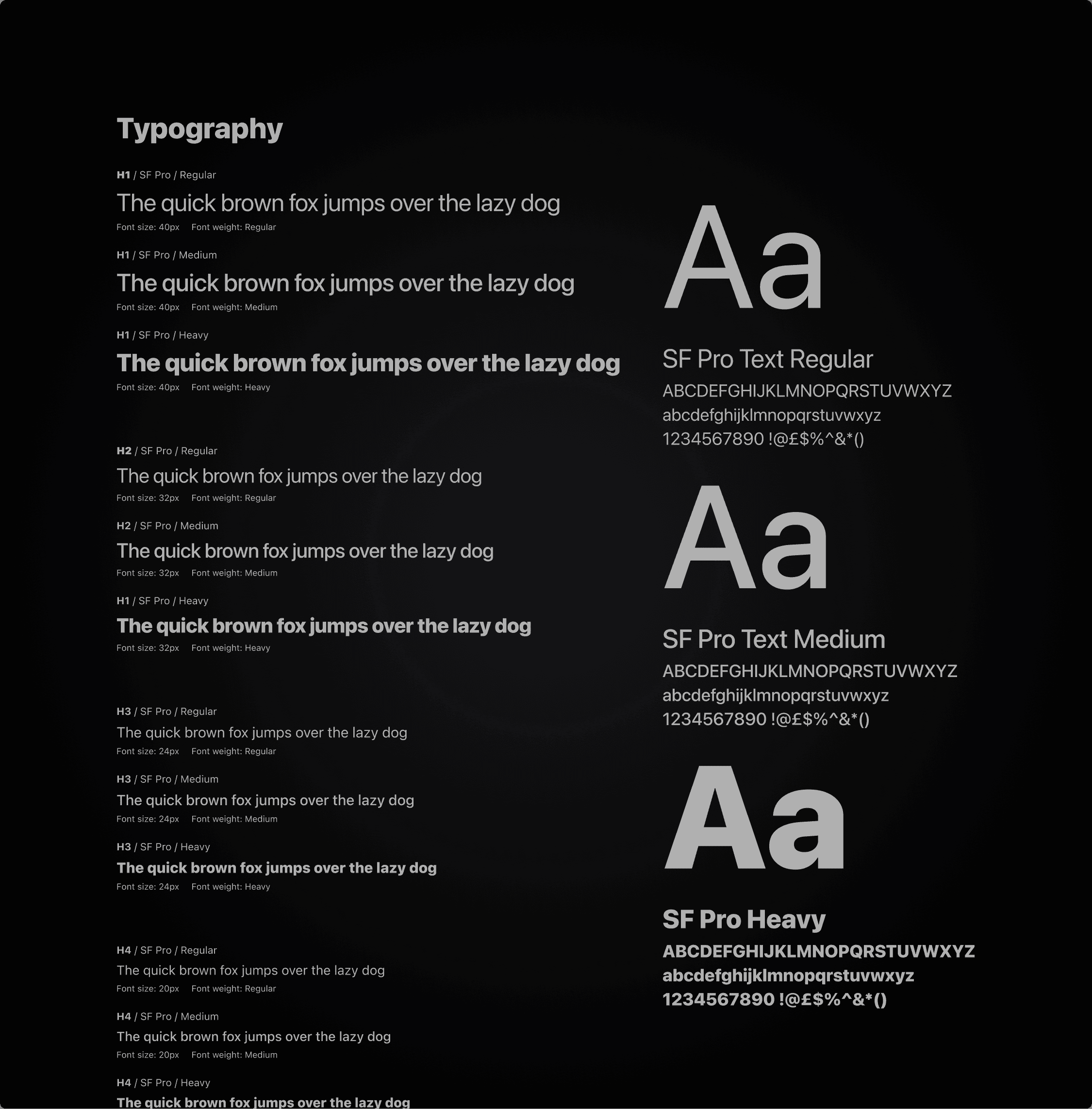 Typography

H1 / SF Pro / Regular
The quick brown fox jumps over the lazy dog
Font size: 40px Font weight: Regular

H1 / SF Pro / Medium
The quick brown fox jumps over the lazy dog
Font size: 40px Font weight: Medium

H1 / SF Pro / Heavy
The quick brown fox jumps over the lazy dog
Font size: 40px Font weight: Heavy

H2 / SF Pro / Regular
The quick brown fox jumps over the lazy dog
Font size: 32px Font weight: Regular

H2 / SF Pro / Medium
The quick brown fox jumps over the lazy dog
Font size: 32px Font weight: Medium

H1 / SF Pro / Heavy
The quick brown fox jumps over the lazy dog
Font size: 32px Font weight: Heavy

H3 / SF Pro / Regular
The quick brown fox jumps over the lazy dog
Font size: 24px Font weight: Regular

H3 / SF Pro / Medium
The quick brown fox jumps over the lazy dog
Font size: 24px Font weight: Medium

H3 / SF Pro / Heavy
The quick brown fox jumps over the lazy dog
Font size: 24px Font weight: Heavy

H4 / SF Pro / Regular
The quick brown fox jumps over the lazy dog
Font size: 20px Font weight: Regular

H4 / SF Pro / Medium
The quick brown fox jumps over the lazy dog
Font size: 20px Font weight: Medium

H4 / SF Pro / Heavy
The quick brown fox jumps over the lazy dog

Aa

SF Pro Text Regular
ABCDEFGHIJKLMNOPQRSTUVWXYZ
abcdefghijklmnopqrstuvwxyz
1234567890 !@£$%^&*()

Aa

SF Pro Text Medium
ABCDEFGHIJKLMNOPQRSTUVWXYZ
abcdefghijklmnopqrstuvwxyz
1234567890 !@£$%^&*()

Aa

SF Pro Heavy
ABCDEFGHIJKLMNOPQRSTUVWXYZ
abcdefghijklmnopqrstuvwxyz
1234567890 !@£$%^&*()